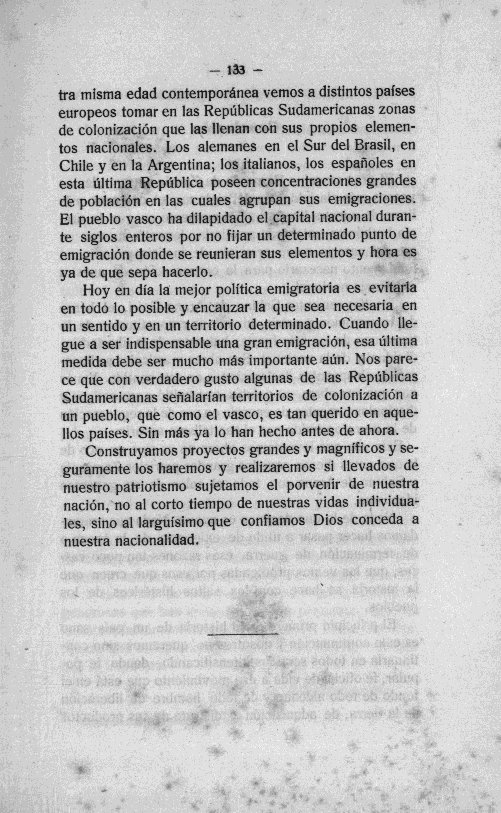 — 133 —

tra misma edad contemporánea vemos a distintos países europeos tomar en las Repúblicas Sudamericanas zonas de colonización que las llenan con sus propios elementos nacionales. Los alemanes en el Sur del Brasil, en Chile y en la Argentina; los italianos, los españoles en esta última República poseen concentraciones grandes de población en las cuales agrupan sus emigraciones. El pueblo vasco ha dilapidado el capital nacional durante siglos enteros por no fijar un determinado punto de emigración donde se reunieran sus elementos y hora es ya de que sepa hacerlo.

Hoy en día la mejor política emigratoria es evitarla en todo lo posible y encauzar la que sea necesaria en un sentido y en un territorio determinado. Cuando llegue a ser indispensable una gran emigración, esa última medida debe ser mucho más importante aún. Nos parece que con verdadero gusto algunas de las Repúblicas Sudamericanas señalarían territorios de colonización a un pueblo, que como el vasco, es tan querido en aquellos países. Sin más ya lo han hecho antes de ahora.

Construyamos proyectos grandes y magníficos y seguramente los haremos y realizaremos si llevados de nuestro patriotismo sujetamos el porvenir de nuestra nación, no al corto tiempo de nuestras vidas individuales, sino al larguísimo que confiamos Dios conceda a nuestra nacionalidad.